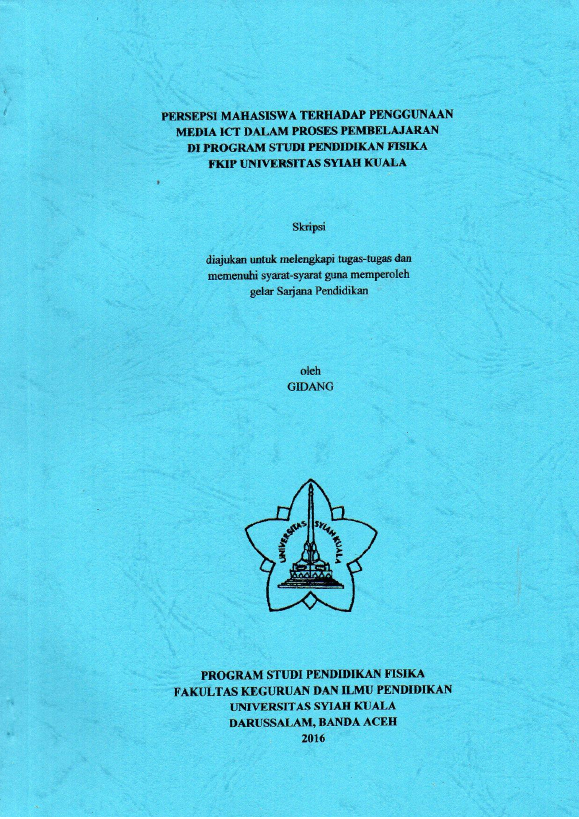 PERSEPSI MAHASISWA TERHADAP PENGGUNAAN
MEDIA ICT DALAM PROSES PEMBELAJARAN
DI PROGRAM STUDI PENDIDIKAN FISIKA
FKIP UNIVERSITAS SYIAH KUALA

Skripsi

diajukan untuk melengkapi tugas-tugas dan
memenuhi syarat-syarat guna memperoleh
gelar Sarjana Pendidikan

oleh
GIDANG

UNIVERSITAS SYIAH KUALA

PROGRAM STUDI PENDIDIKAN FISIKA
FAKULTAS KEGURUAN DAN ILMU PENDIDIKAN
UNIVERSITAS SYIAH KUALA
DARUSSALAM, BANDA ACEH
2016